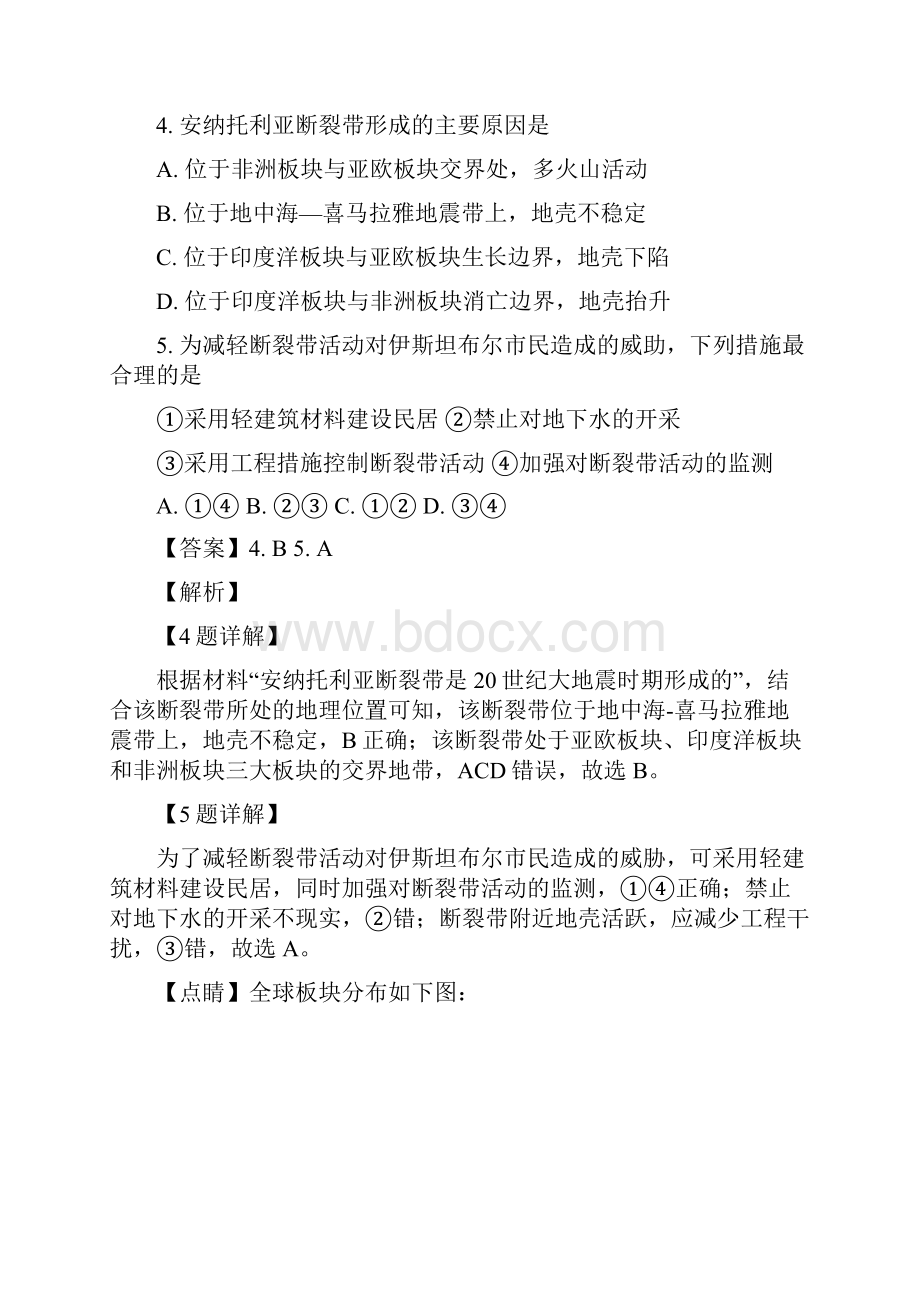 4. 安纳托利亚断裂带形成的主要原因是

A. 位于非洲板块与亚欧板块交界处，多火山活动

B. 位于地中海—喜马拉雅地震带上，地壳不稳定

C. 位于印度洋板块与亚欧板块生长边界，地壳下陷

D. 位于印度洋板块与非洲板块消亡边界，地壳抬升

5. 为减轻断裂带活动对伊斯坦布尔市民造成的威助，下列措施最合理的是

①采用轻建筑材料建设民居 ②禁止对地下水的开采

③采用工程措施控制断裂带活动 ④加强对断裂带活动的监测

A. ①④ B. ②③ C. ①② D. ③④

【答案】4. B 5. A

【解析】

【4题详解】

www.bdocx.com

根据材料“安纳托利亚断裂带是20世纪大地震时期形成的”，结合该断裂带所处的地理位置可知，该断裂带位于地中海-喜马拉雅地震带上，地壳不稳定，B正确；该断裂带处于亚欧板块、印度洋板块和非洲板块三大板块的交界地带，ACD错误，故选B。

【5题详解】

为了减轻断裂带活动对伊斯坦布尔市民造成的威胁，可采用轻建筑材料建设民居，同时加强对断裂带活动的监测，①④正确；禁止对地下水的开采不现实，②错；断裂带附近地壳活跃，应减少工程干扰，③错，故选A。

【点睛】全球板块分布如下图：